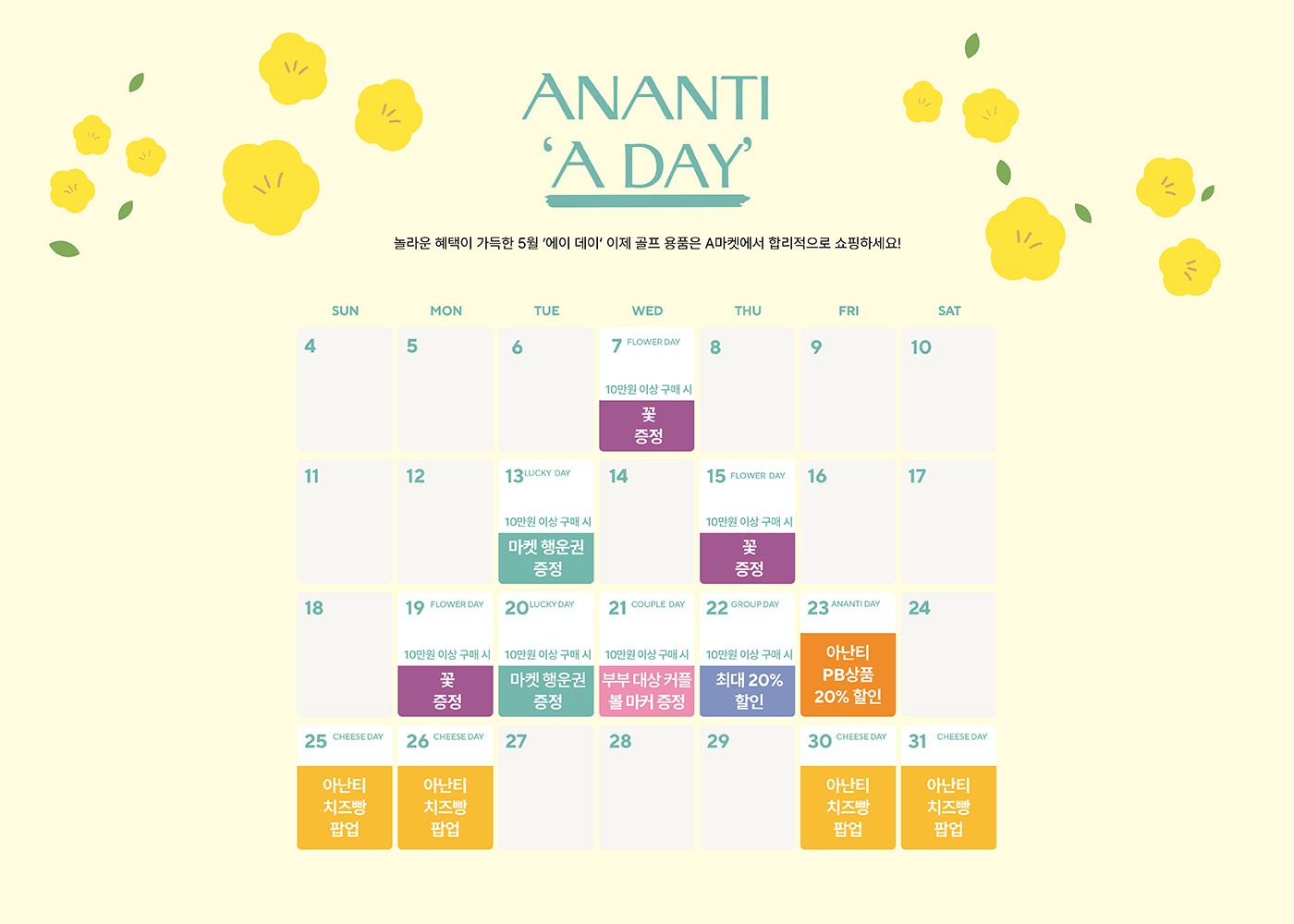 ANANTI
'A DAY'

놀라운 혜택이 가득한 5월 '에이 데이' 이제 골프 용품은 A마켓에서 합리적으로 쇼핑하세요!

| SUN | MON | TUE | WED | THU | FRI | SAT |
|---|---|---|---|---|---|---|
| 4 | 5 | 6 | 7 FLOWER DAY 10만원 이상 구매 시 꽃 증정 | 8 | 9 | 10 |
| 11 | 12 | 13 LUCKY DAY 10만원 이상 구매 시 마켓 행운권 증정 | 14 | 15 FLOWER DAY 10만원 이상 구매 시 꽃 증정 | 16 | 17 |
| 18 | 19 FLOWER DAY 10만원 이상 구매 시 꽃 증정 | 20 LUCKY DAY 10만원 이상 구매 시 마켓 행운권 증정 | 21 COUPLE DAY 10만원 이상 구매 시 부부 대상 커플 볼 마커 증정 | 22 GROUP DAY 10만원 이상 구매 시 최대 20% 할인 | 23 ANANTI DAY 아난티 PB상품 20% 할인 | 24 |
| 25 CHEESE DAY 아난티 치즈빵 팝업 | 26 CHEESE DAY 아난티 치즈빵 팝업 | 27 | 28 | 29 | 30 CHEESE DAY 아난티 치즈빵 팝업 | 31 CHEESE DAY 아난티 치즈빵 팝업 |